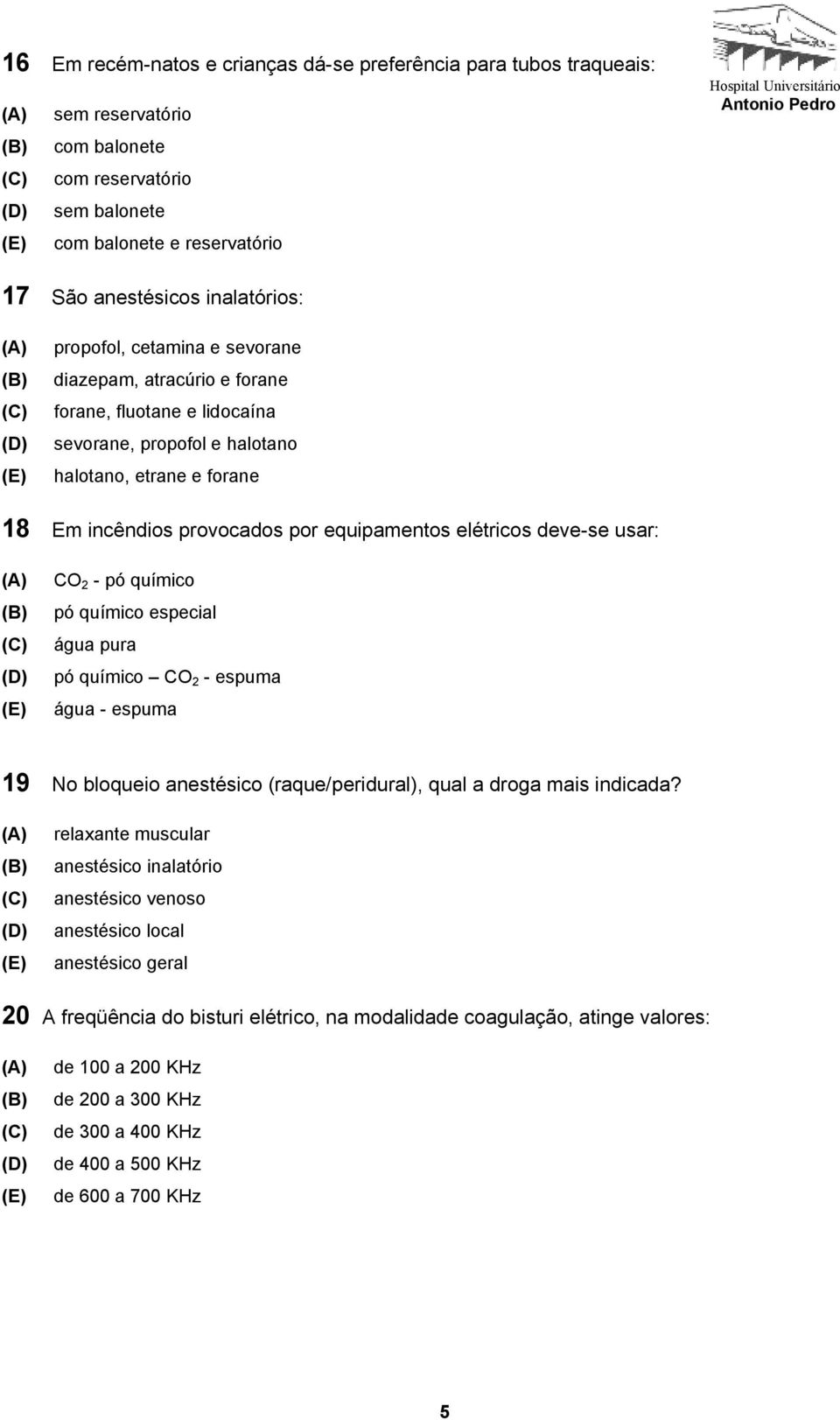 Hospital Universitário
Antonio Pedro

16 Em recém-natos e crianças dá-se preferência para tubos traqueais:

(A) sem reservatório
(B) com balonete
(C) com reservatório
(D) sem balonete
(E) com balonete e reservatório

17 São anestésicos inalatórios:

(A) propofol, cetamina e sevorane
(B) diazepam, atracúrio e forane
(C) forane, fluotane e lidocaína
(D) sevorane, propofol e halotano
(E) halotano, etrane e forane

18 Em incêndios provocados por equipamentos elétricos deve-se usar:

(A) $CO_2$ - pó químico
(B) pó químico especial
(C) água pura
(D) pó químico – $CO_2$ - espuma
(E) água - espuma

19 No bloqueio anestésico (raque/peridural), qual a droga mais indicada?

(A) relaxante muscular
(B) anestésico inalatório
(C) anestésico venoso
(D) anestésico local
(E) anestésico geral

20 A freqüência do bisturi elétrico, na modalidade coagulação, atinge valores:

(A) de 100 a 200 KHz
(B) de 200 a 300 KHz
(C) de 300 a 400 KHz
(D) de 400 a 500 KHz
(E) de 600 a 700 KHz

5